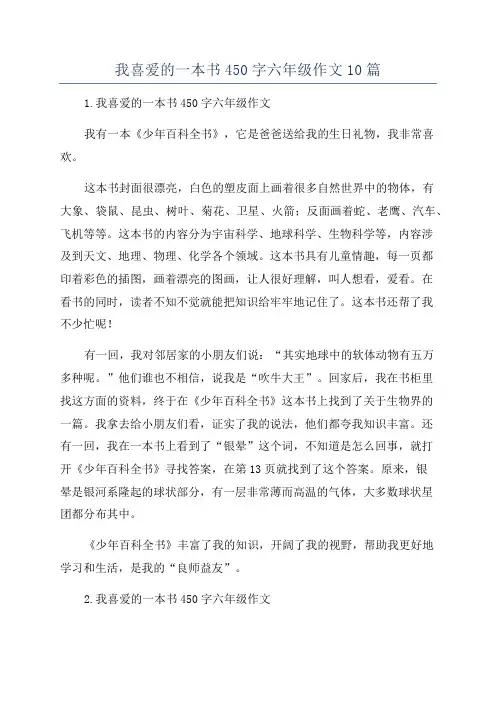 我喜爱的一本书450字六年级作文10篇

1.我喜爱的一本书450字六年级作文

我有一本《少年百科全书》，它是爸爸送给我的生日礼物，我非常喜欢。

这本书封面很漂亮，白色的塑皮面上画着很多自然世界中的物体，有大象、袋鼠、昆虫、树叶、菊花、卫星、火箭；反面画着蛇、老鹰、汽车、飞机等等。这本书的内容分为宇宙科学、地球科学、生物科学等，内容涉及到天文、地理、物理、化学各个领域。这本书具有儿童情趣，每一页都印着彩色的插图，画着漂亮的图画，让人很好理解，叫人想看，爱看。在看书的同时，读者不知不觉就能把知识给牢牢地记住了。这本书还帮了我不少忙呢！

有一回，我对邻居家的小朋友们说：“其实地球中的软体动物有五万多种呢。”他们谁也不相信，说我是“吹牛大王”。回家后，我在书柜里找这方面的资料，终于在《少年百科全书》这本书上找到了关于生物界的一篇。我拿去给小朋友们看，证实了我的说法，他们都夸我知识丰富。还有一回，我在一本书上看到了“银晕”这个词，不知道是怎么回事，就打开《少年百科全书》寻找答案，在第13页就找到了这个答案。原来，银晕是银河系隆起的球状部分，有一层非常薄而高温的气体，大多数球状星团都分布其中。

《少年百科全书》丰富了我的知识，开阔了我的视野，帮助我更好地学习和生活，是我的“良师益友”。

2.我喜爱的一本书450字六年级作文